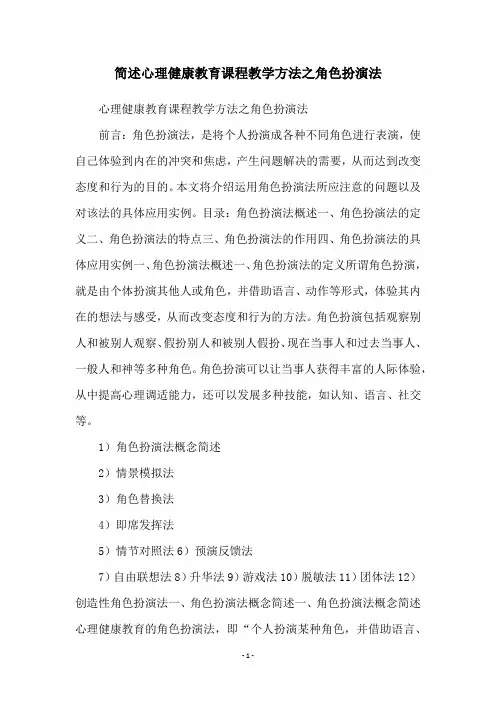 简述心理健康教育课程教学方法之角色扮演法

心理健康教育课程教学方法之角色扮演法

前言：角色扮演法，是将个人扮演成各种不同角色进行表演，使自己体验到内在的冲突和焦虑，产生问题解决的需要，从而达到改变态度和行为的目的。本文将介绍运用角色扮演法所应注意的问题以及对该法的具体应用实例。目录：角色扮演法概述一、角色扮演法的定义二、角色扮演法的特点三、角色扮演法的作用四、角色扮演法的具体应用实例一、角色扮演法概述一、角色扮演法的定义所谓角色扮演，就是由个体扮演其他人或角色，并借助语言、动作等形式，体验其内在的想法与感受，从而改变态度和行为的方法。角色扮演包括观察别人和被别人观察、假扮别人和被别人假扮、现在当事人和过去当事人、一般人和神等多种角色。角色扮演可以让当事人获得丰富的人际体验，从中提高心理调适能力，还可以发展多种技能，如认知、语言、社交等。

1）角色扮演法概念简述

2）情景模拟法

3）角色替换法

4）即席发挥法

5）情节对照法 6）预演反馈法

7）自由联想法 8）升华法 9）游戏法 10）脱敏法 11）团体法 12）创造性角色扮演法一、角色扮演法概念简述一、角色扮演法概念简述心理健康教育的角色扮演法，即“个人扮演某种角色，并借助语言、

- 1 -